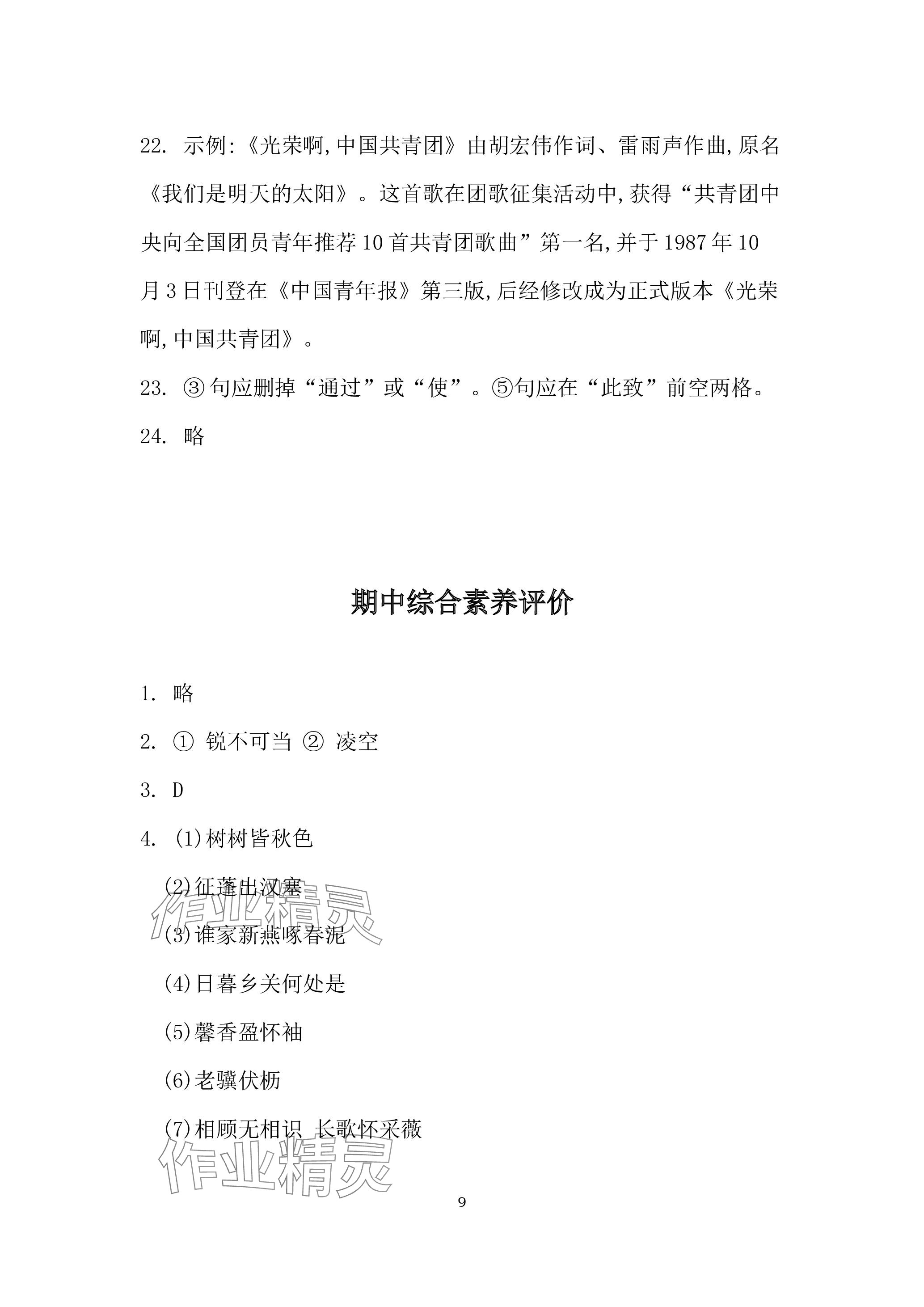 22. 示例:《光荣啊,中国共青团》由胡宏伟作词、雷雨声作曲,原名《我们是明天的太阳》。这首歌在团歌征集活动中,获得“共青团中央向全国团员青年推荐10首共青团歌曲”第一名,并于1987年10月3日刊登在《中国青年报》第三版,后经修改成为正式版本《光荣啊,中国共青团》。

23. ③句应删掉“通过”或“使”。⑤句应在“此致”前空两格。

24. 略

期中综合素养评价

1. 略

2. ① 锐不可当 ② 凌空

3. D

4. (1)树树皆秋色

(2)征蓬出汉塞

(3)谁家新燕啄春泥

(4)日暮乡关何处是

(5)馨香盈怀袖

(6)老骥伏枥

(7)相顾无相识 长歌怀采薇

作业精灵

作业精灵

9